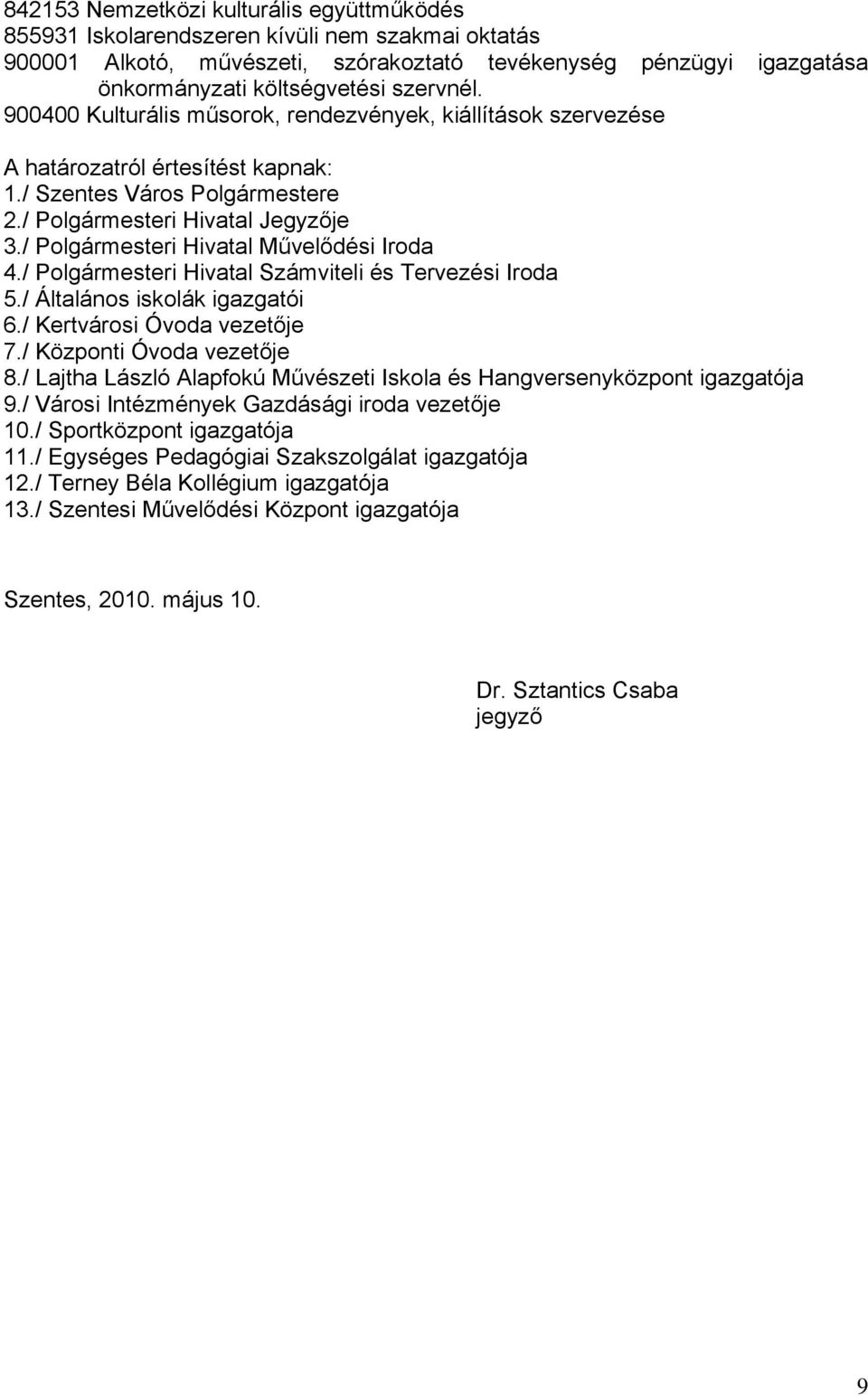 842153 Nemzetközi kulturális együttműködés
855931 Iskolarendszeren kívüli nem szakmai oktatás
900001 Alkotó, művészeti, szórakoztató tevékenység pénzügyi igazgatása önkormányzati költségvetési szervnél.
900400 Kulturális műsorok, rendezvények, kiállítások szervezése

A határozatról értesítést kapnak:
1./ Szentes Város Polgármestere
2./ Polgármesteri Hivatal Jegyzője
3./ Polgármesteri Hivatal Művelődési Iroda
4./ Polgármesteri Hivatal Számviteli és Tervezési Iroda
5./ Általános iskolák igazgatói
6./ Kertvárosi Óvoda vezetője
7./ Központi Óvoda vezetője
8./ Lajtha László Alapfokú Művészeti Iskola és Hangversenyközpont igazgatója
9./ Városi Intézmények Gazdásági iroda vezetője
10./ Sportközpont igazgatója
11./ Egységes Pedagógiai Szakszolgálat igazgatója
12./ Terney Béla Kollégium igazgatója
13./ Szentesi Művelődési Központ igazgatója

Szentes, 2010. május 10.

Dr. Sztantics Csaba
jegyző

9